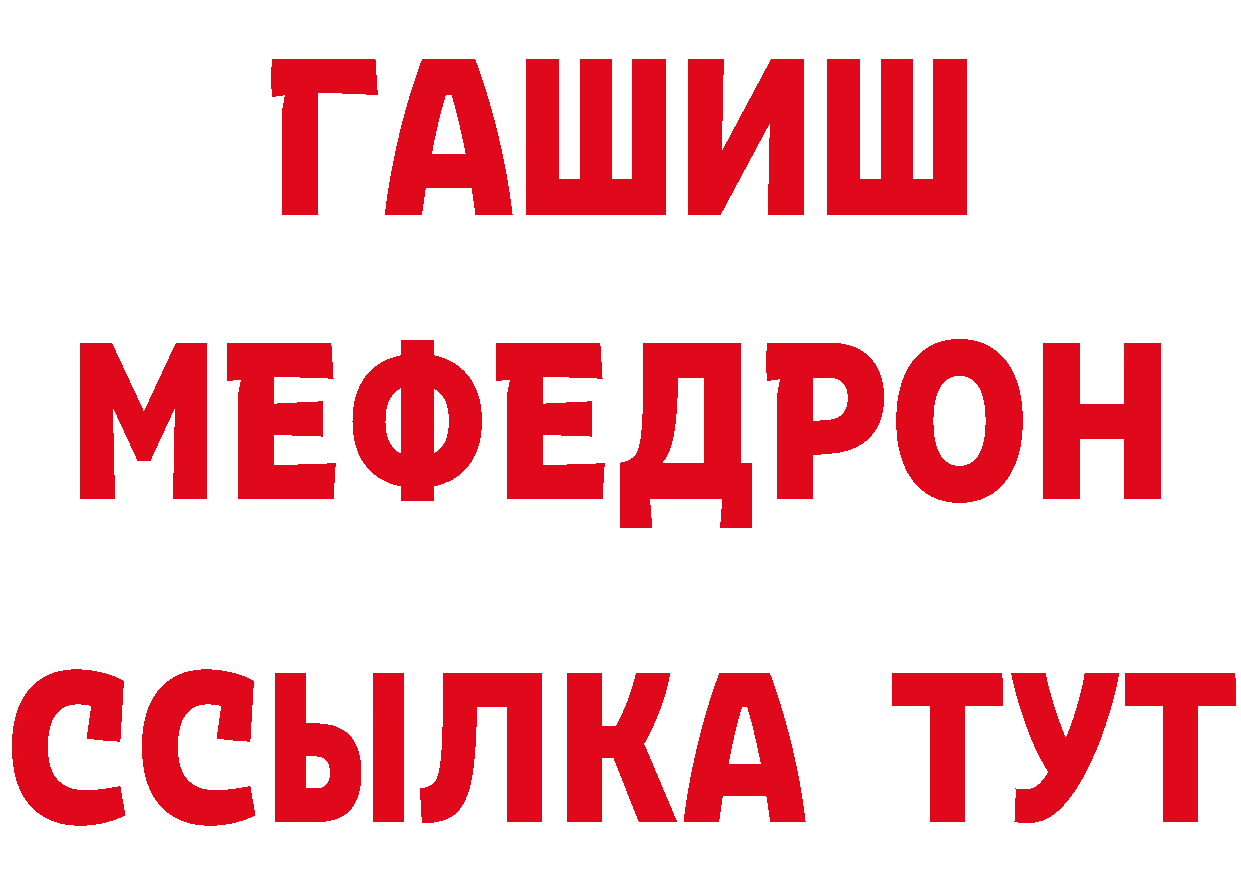 ГАШИШ
МЕФЕДРОН
ССЫЛКА ТУТ